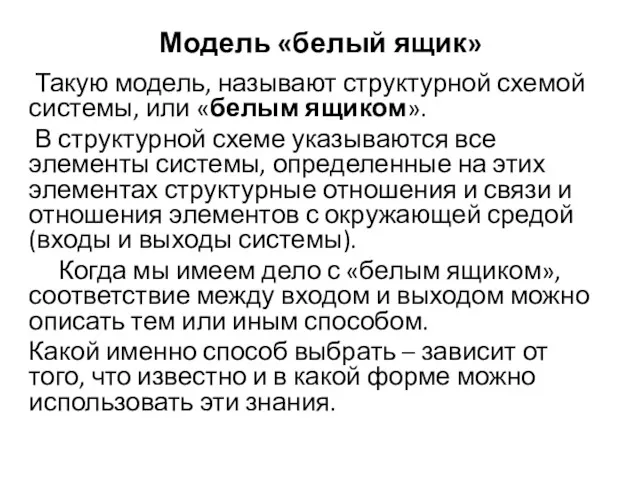 Модель «белый ящик»

Такую модель, называют структурной схемой системы, или «белым ящиком».

В структурной схеме указываются все элементы системы, определенные на этих элементах структурные отношения и связи и отношения элементов с окружающей средой (входы и выходы системы).

Когда мы имеем дело с «белым ящиком», соответствие между входом и выходом можно описать тем или иным способом.

Какой именно способ выбрать – зависит от того, что известно и в какой форме можно использовать эти знания.